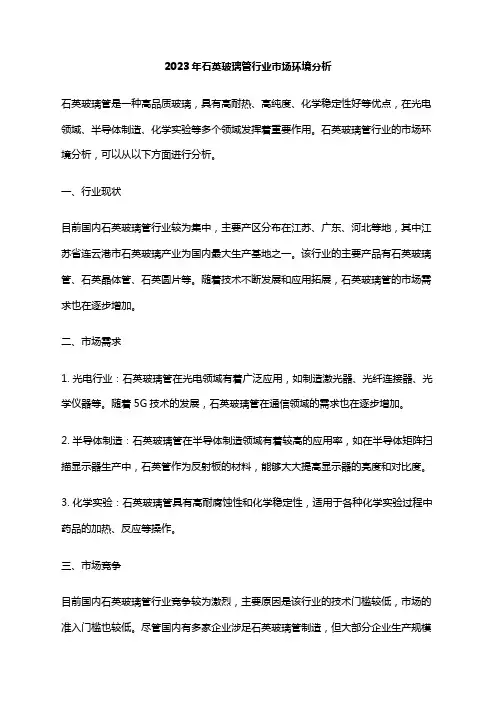 2023年石英玻璃管行业市场环境分析

石英玻璃管是一种高品质玻璃，具有高耐热、高纯度、化学稳定性好等优点，在光电领域、半导体制造、化学实验等多个领域发挥着重要作用。石英玻璃管行业的市场环境分析，可以从以下方面进行分析。

一、行业现状

目前国内石英玻璃管行业较为集中，主要产区分布在江苏、广东、河北等地，其中江苏省连云港市石英玻璃产业为国内最大生产基地之一。该行业的主要产品有石英玻璃管、石英晶体管、石英圆片等。随着技术不断发展和应用拓展，石英玻璃管的市场需求也在逐步增加。

二、市场需求

1. 光电行业：石英玻璃管在光电领域有着广泛应用，如制造激光器、光纤连接器、光学仪器等。随着 5G 技术的发展，石英玻璃管在通信领域的需求也在逐步增加。

2. 半导体制造：石英玻璃管在半导体制造领域有着较高的应用率，如在半导体矩阵扫描显示器生产中，石英管作为反射板的材料，能够大大提高显示器的亮度和对比度。

3. 化学实验：石英玻璃管具有高耐腐蚀性和化学稳定性，适用于各种化学实验过程中药品的加热、反应等操作。

三、市场竞争

目前国内石英玻璃管行业竞争较为激烈，主要原因是该行业的技术门槛较低，市场的准入门槛也较低。尽管国内有多家企业涉足石英玻璃管制造，但大部分企业生产规模